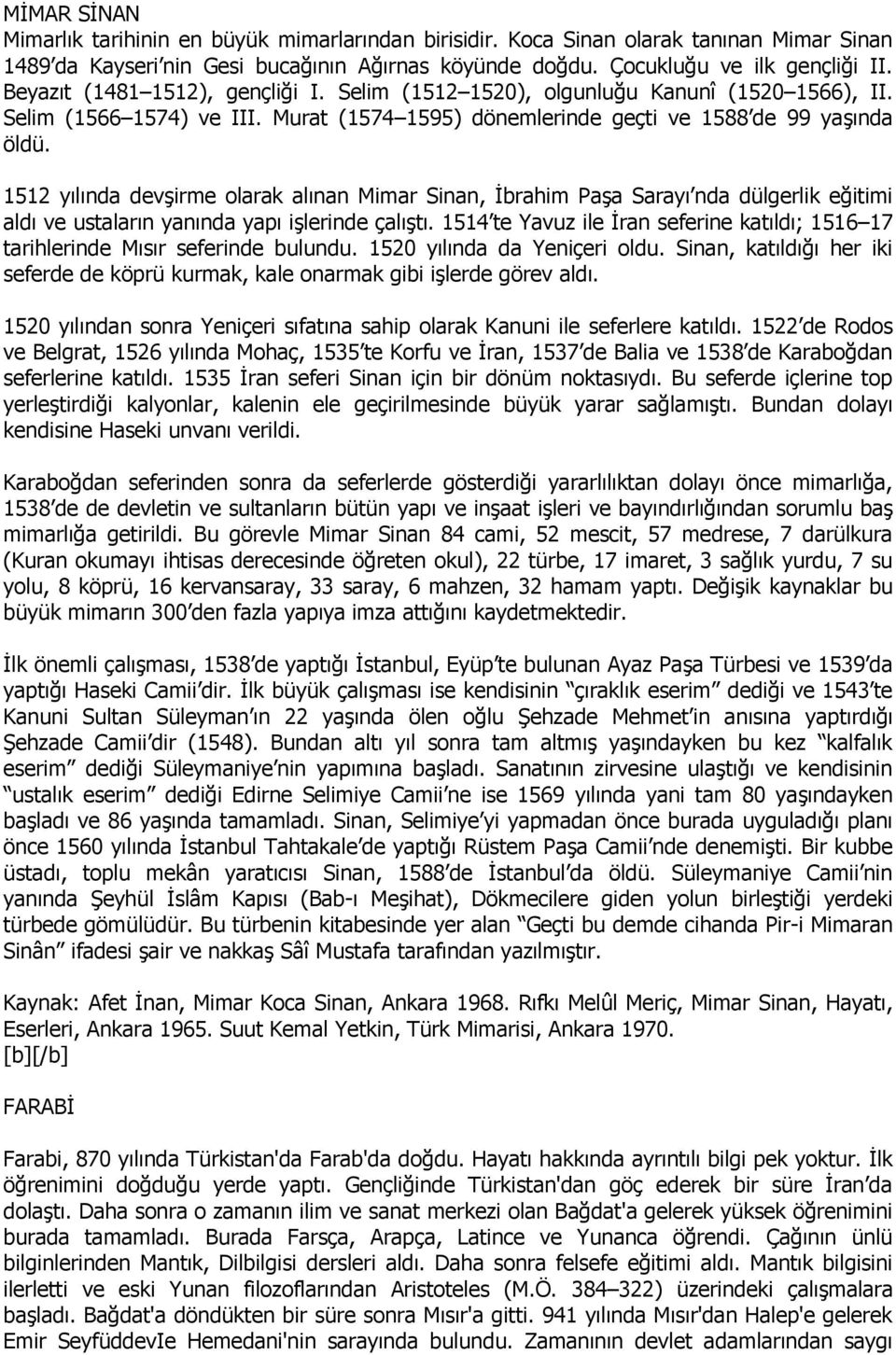 MİMAR SİNAN
Mimarlık tarihinin en büyük mimarlarından birisidir. Koca Sinan olarak tanınan Mimar Sinan 1489 da Kayseri nin Gesi bucağının Ağırnas köyünde doğdu. Çocukluğu ve ilk gençliği II. Beyazıt (1481 1512), gençliği I. Selim (1512 1520), olgunluğu Kanunî (1520 1566), II. Selim (1566 1574) ve III. Murat (1574 1595) dönemlerinde geçti ve 1588 de 99 yaşında öldü.

1512 yılında devşirme olarak alınan Mimar Sinan, İbrahim Paşa Sarayı nda dülgerlik eğitimi aldı ve ustaların yanında yapı işlerinde çalıştı. 1514 te Yavuz ile İran seferine katıldı; 1516 17 tarihlerinde Mısır seferinde bulundu. 1520 yılında da Yeniçeri oldu. Sinan, katıldığı her iki seferde de köprü kurmak, kale onarmak gibi işlerde görev aldı.

1520 yılından sonra Yeniçeri sıfatına sahip olarak Kanuni ile seferlere katıldı. 1522 de Rodos ve Belgrat, 1526 yılında Mohaç, 1535 te Korfu ve İran, 1537 de Balia ve 1538 de Karaboğdan seferlerine katıldı. 1535 İran seferi Sinan için bir dönüm noktasıydı. Bu seferde içlerine top yerleştirdiği kalyonlar, kalenin ele geçirilmesinde büyük yarar sağlamıştı. Bundan dolayı kendisine Haseki unvanı verildi.

Karaboğdan seferinden sonra da seferlerde gösterdiği yararlılıktan dolayı önce mimarlığa, 1538 de de devletin ve sultanların bütün yapı ve inşaat işleri ve bayındırlığından sorumlu baş mimarlığa getirildi. Bu görevle Mimar Sinan 84 cami, 52 mescit, 57 medrese, 7 darülkura (Kuran okumayı ihtisas derecesinde öğreten okul), 22 türbe, 17 imaret, 3 sağlık yurdu, 7 su yolu, 8 köprü, 16 kervansaray, 33 saray, 6 mahzen, 32 hamam yaptı. Değişik kaynaklar bu büyük mimarın 300 den fazla yapıya imza attığını kaydetmektedir.

İlk önemli çalışması, 1538 de yaptığı İstanbul, Eyüp te bulunan Ayaz Paşa Türbesi ve 1539 da yaptığı Haseki Camii dir. İlk büyük çalışması ise kendisinin çıraklık eserim dediği ve 1543 te Kanuni Sultan Süleyman ın 22 yaşında ölen oğlu Şehzade Mehmet in anısına yaptırdığı Şehzade Camii dir (1548). Bundan altı yıl sonra tam altmış yaşındayken bu kez kalfalık eserim dediği Süleymaniye nin yapımına başladı. Sanatının zirvesine ulaştığı ve kendisinin ustalık eserim dediği Edirne Selimiye Camii ne ise 1569 yılında yani tam 80 yaşındayken başladı ve 86 yaşında tamamladı. Sinan, Selimiye yi yapmadan önce burada uyguladığı planı önce 1560 yılında İstanbul Tahtakale de yaptığı Rüstem Paşa Camii nde denemişti. Bir kubbe üstadı, toplu mekân yaratıcısı Sinan, 1588 de İstanbul da öldü. Süleymaniye Camii nin yanında Şeyhül İslâm Kapısı (Bab-ı Meşihat), Dökmecilere giden yolun birleştiği yerdeki türbede gömülüdür. Bu türbenin kitabesinde yer alan Geçti bu demde cihanda Pir-i Mimaran Sinân ifadesi şair ve nakkaş Sâî Mustafa tarafından yazılmıştır.

Kaynak: Afet İnan, Mimar Koca Sinan, Ankara 1968. Rıfkı Melûl Meriç, Mimar Sinan, Hayatı, Eserleri, Ankara 1965. Suut Kemal Yetkin, Türk Mimarisi, Ankara 1970.
[b][/b]

FARABİ

Farabi, 870 yılında Türkistan'da Farab'da doğdu. Hayatı hakkında ayrıntılı bilgi pek yoktur. İlk öğrenimini doğduğu yerde yaptı. Gençliğinde Türkistan'dan göç ederek bir süre İran da dolaştı. Daha sonra o zamanın ilim ve sanat merkezi olan Bağdat'a gelerek yüksek öğrenimini burada tamamladı. Burada Farsça, Arapça, Latince ve Yunanca öğrendi. Çağının ünlü bilginlerinden Mantık, Dilbilgisi dersleri aldı. Daha sonra felsefe eğitimi aldı. Mantık bilgisini ilerletti ve eski Yunan filozoflarından Aristoteles (M.Ö. 384 322) üzerindeki çalışmalara başladı. Bağdat'a döndükten bir süre sonra Mısır'a gitti. 941 yılında Mısır'dan Halep'e gelerek Emir SeyfüddevIe Hemedani'nin sarayında bulundu. Zamanının devlet adamlarından saygı